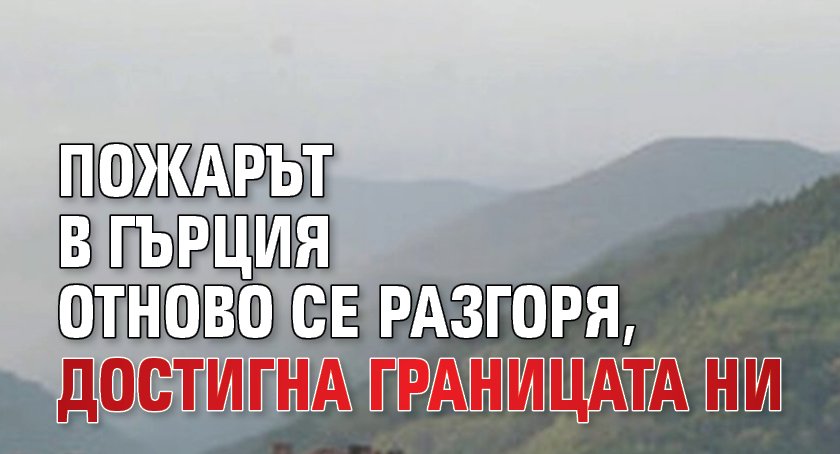 ПОЖАРЪТ
В ГЪРЦИЯ
ОТНОВО СЕ РАЗГОРЯ,
ДОСТИГНА ГРАНИЦАТА НИ